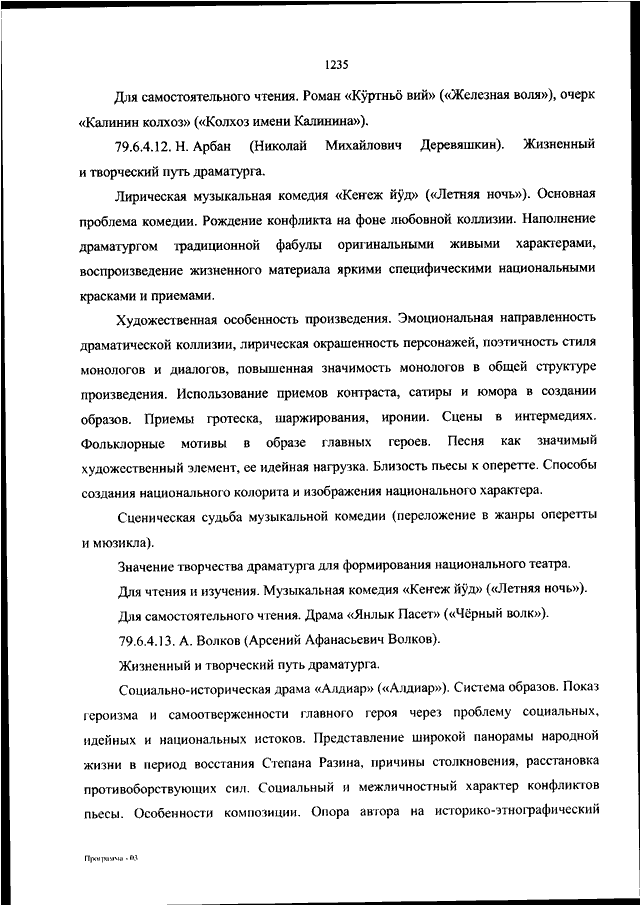 1235

Для самостоятельного чтения. Роман «Кӱртньӧ вий» («Железная воля»), очерк «Калинин колхоз» («Колхоз имени Калинина»).

79.6.4.12. Н. Арбан (Николай Михайлович Деревяшкин). Жизненный и творческий путь драматурга.

Лирическая музыкальная комедия «Кеҥеж йӱд» («Летняя ночь»). Основная проблема комедии. Рождение конфликта на фоне любовной коллизии. Наполнение драматургом традиционной фабулы оригинальными живыми характерами, воспроизведение жизненного материала яркими специфическими национальными красками и приемами.

Художественная особенность произведения. Эмоциональная направленность драматической коллизии, лирическая окрашенность персонажей, поэтичность стиля монологов и диалогов, повышенная значимость монологов в общей структуре произведения. Использование приемов контраста, сатиры и юмора в создании образов. Приемы гротеска, шаржирования, иронии. Сцены в интермедиях. Фольклорные мотивы в образе главных героев. Песня как значимый художественный элемент, ее идейная нагрузка. Близость пьесы к оперетте. Способы создания национального колорита и изображения национального характера.

Сценическая судьба музыкальной комедии (переложение в жанры оперетты и мюзикла).

Значение творчества драматурга для формирования национального театра.

Для чтения и изучения. Музыкальная комедия «Кеҥеж йӱд» («Летняя ночь»).

Для самостоятельного чтения. Драма «Янлык Пасет» («Чёрный волк»).

79.6.4.13. А. Волков (Арсений Афанасьевич Волков).

Жизненный и творческий путь драматурга.

Социально-историческая драма «Алдиар» («Алдиар»). Система образов. Показ героизма и самоотверженности главного героя через проблему социальных, идейных и национальных истоков. Представление широкой панорамы народной жизни в период восстания Степана Разина, причины столкновения, расстановка противоборствующих сил. Социальный и межличностный характер конфликтов пьесы. Особенности композиции. Опора автора на историко-этнографический

Программа - 03